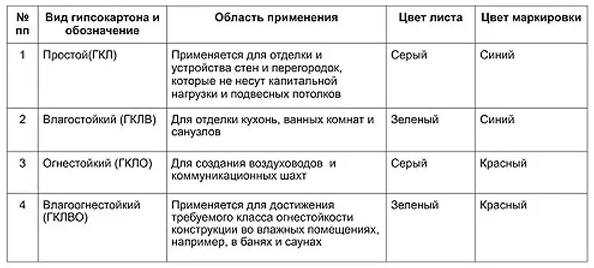 | № пп | Вид гипсокартона и обозначение | Область применения | Цвет листа | Цвет маркировки |
|---|---|---|---|---|
| 1 | Простой(ГКЛ) | Применяется для отделки и устройства стен и перегородок, которые не несут капитальной нагрузки и подвесных потолков | Серый | Синий |
| 2 | Влагостойкий (ГКЛВ) | Для отделки кухонь, ванных комнат и санузлов | Зеленый | Синий |
| 3 | Огнестойкий (ГКЛО) | Для создания воздуховодов и коммуникационных шахт | Серый | Красный |
| 4 | Влагоогнестойкий (ГКЛВО) | Применяется для достижения требуемого класса огнестойкости конструкции во влажных помещениях, например, в банях и саунах | Зеленый | Красный |